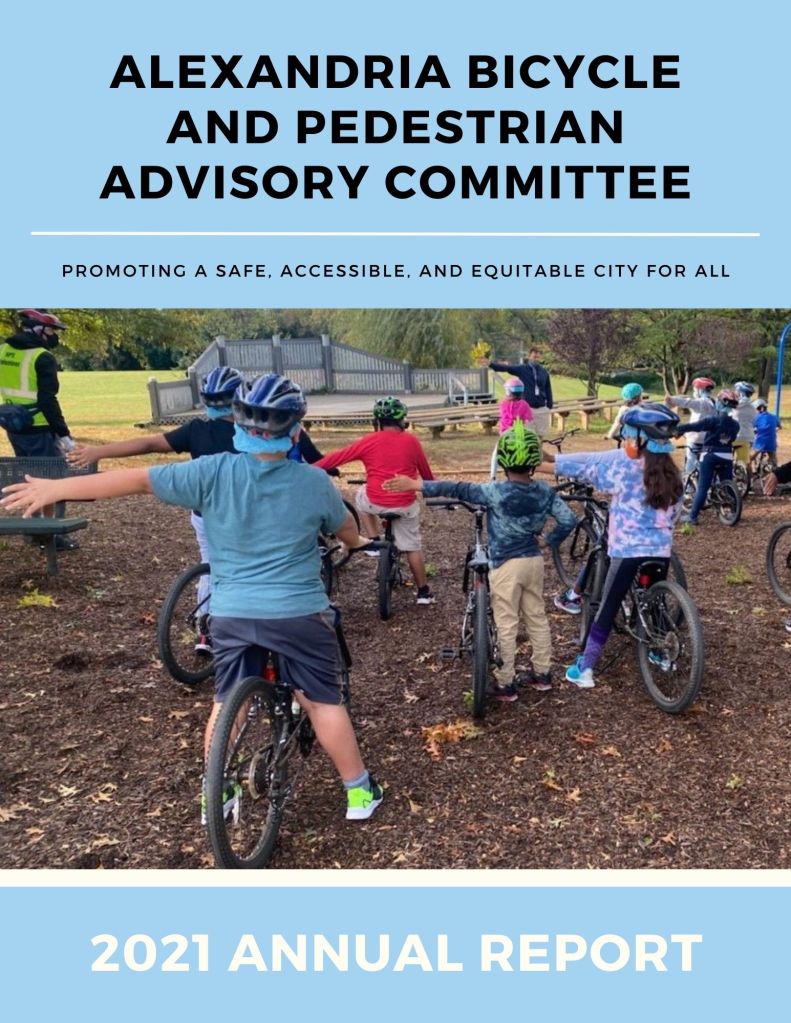 ALEXANDRIA BICYCLE AND PEDESTRIAN ADVISORY COMMITTEE

PROMOTING A SAFE, ACCESSIBLE, AND EQUITABLE CITY FOR ALL

2021 ANNUAL REPORT